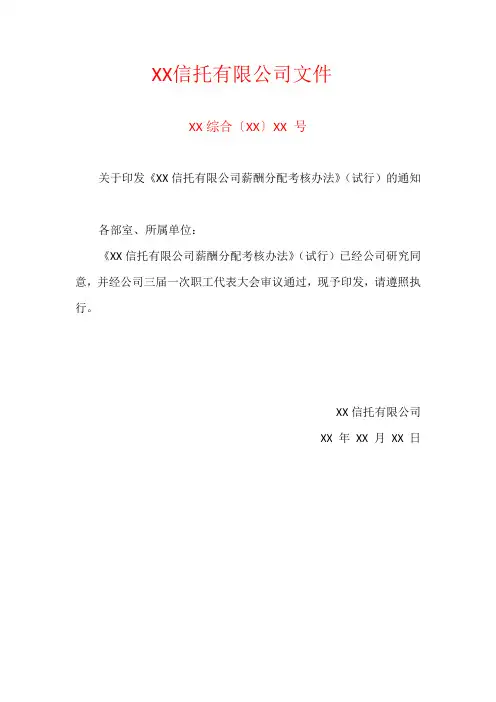 XX信托有限公司文件

XX 综合〔XX〕XX 号

关于印发《XX 信托有限公司薪酬分配考核办法》（试行）的通知

各部室、所属单位：

《XX 信托有限公司薪酬分配考核办法》（试行）已经公司研究同意，并经公司三届一次职工代表大会审议通过，现予印发，请遵照执行。

XX 信托有限公司

XX 年 XX 月 XX 日